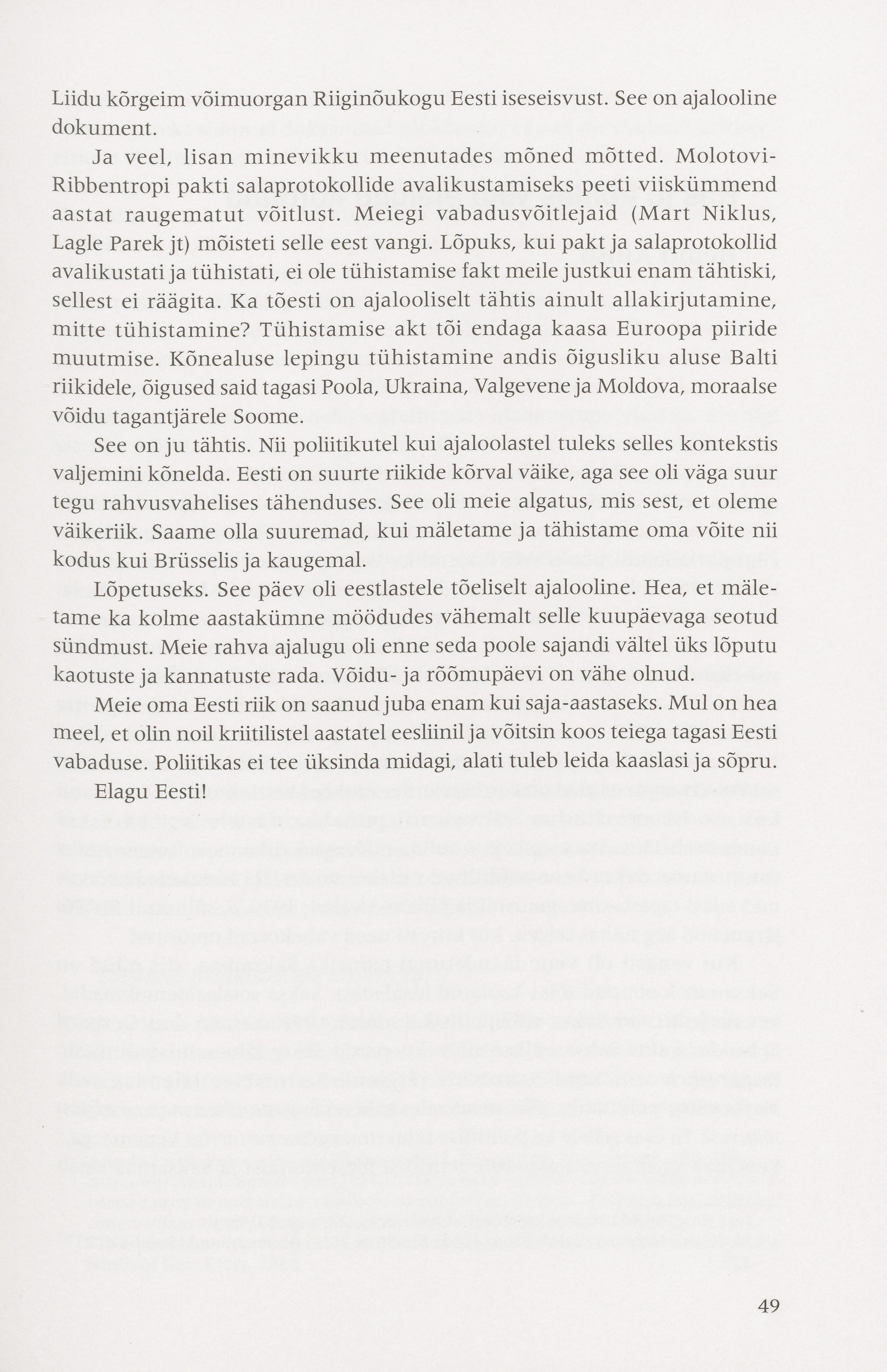 Liidu kõrgeim võimuorgan Riiginõukogu Eesti iseseisvust. See on ajalooline dokument.

Ja veel, lisan minevikku meenutades mõned mõtted. Molotovi-Ribbentropi pakti salaprotokollide avalikustamiseks peeti viiskümmend aastat raugematut võitlust. Meiegi vabadusvõitlejaid (Mart Niklus, Lagle Parek jt) mõisteti selle eest vangi. Lõpuks, kui pakt ja salaprotokollid avalikustati ja tühistati, ei ole tühistamise fakt meile justkui enam tähtiski, sellest ei räägita. Ka tõesti on ajalooliselt tähtis ainult allakirjutamine, mitte tühistamine? Tühistamise akt tõi endaga kaasa Euroopa piiride muutmise. Kõnealuse lepingu tühistamine andis õigusliku aluse Balti riikidele, õigused said tagasi Poola, Ukraina, Valgevene ja Moldova, moraalse võidu tagantjärele Soome.

See on ju tähtis. Nii poliitikutel kui ajaloolastel tuleks selles kontekstis valjemini kõnelda. Eesti on suurte riikide kõrval väike, aga see oli väga suur tegu rahvusvahelises tähenduses. See oli meie algatus, mis sest, et oleme väikeriik. Saame olla suuremad, kui mäletame ja tähistame oma võite nii kodus kui Brüsselis ja kaugemal.

Lõpetuseks. See päev oli eestlastele tõeliselt ajalooline. Hea, et mäletame ka kolme aastakümne möödudes vähemalt selle kuupäevaga seotud sündmust. Meie rahva ajalugu oli enne seda poole sajandi vältel üks lõputu kaotuste ja kannatuste rada. Võidu- ja rõõmupäevi on vähe olnud.

Meie oma Eesti riik on saanud juba enam kui saja-aastaseks. Mul on hea meel, et olin noil kriitilistel aastatel eesliinil ja võitsin koos teiega tagasi Eesti vabaduse. Poliitikas ei tee üksinda midagi, alati tuleb leida kaaslasi ja sõpru.

Elagu Eesti!

49